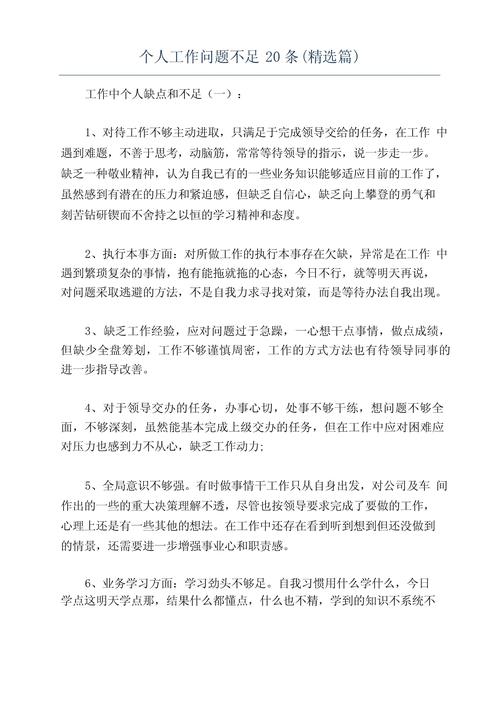 个人工作问题不足 20 条(精选篇)

工作中个人缺点和不足（一）：

1、对待工作不够主动进取，只满足于完成领导交给的任务，在工作 中遇到难题，不善于思考，动脑筋，常常等待领导的指示，说一步走一步。缺乏一种敬业精神，认为自我已有的一些业务知识能够适应目前的工作了，虽然感到有潜在的压力和紧迫感，但缺乏自信心，缺乏向上攀登的勇气和刻苦钻研锲而不舍持之以恒的学习精神和态度。

2、执行本事方面：对所做工作的执行本事存在欠缺，异常是在工作 中遇到繁琐复杂的事情，抱有能拖就拖的心态，今日不行，就等明天再说，对问题采取逃避的方法，不是自我力求寻找对策，而是等待办法自我出现。

3、缺乏工作经验，应对问题过于急躁，一心想干点事情，做点成绩，但缺少全盘筹划，工作不够谨慎周密，工作的方式方法也有待领导同事的进一步指导改善。

4、对于领导交办的任务，办事心切，处事不够干练，想问题不够全面，不够深刻，虽然能基本完成上级交办的任务，但在工作中应对困难应对压力也感到力不从心，缺乏工作动力;

5、全局意识不够强。有时做事情干工作只从自身出发，对公司及车 间作出的一些的重大决策理解不透，尽管也按领导要求完成了要做的工作，心理上还是有一些其他的想法。在工作中还存在看到听到想到但还没做到的情景，还需要进一步增强事业心和职责感。

6、业务学习方面：学习劲头不够足。自我习惯用什么学什么，今日学点这明天学点那，结果什么都懂点，什么也不精，学到的知识不系统不